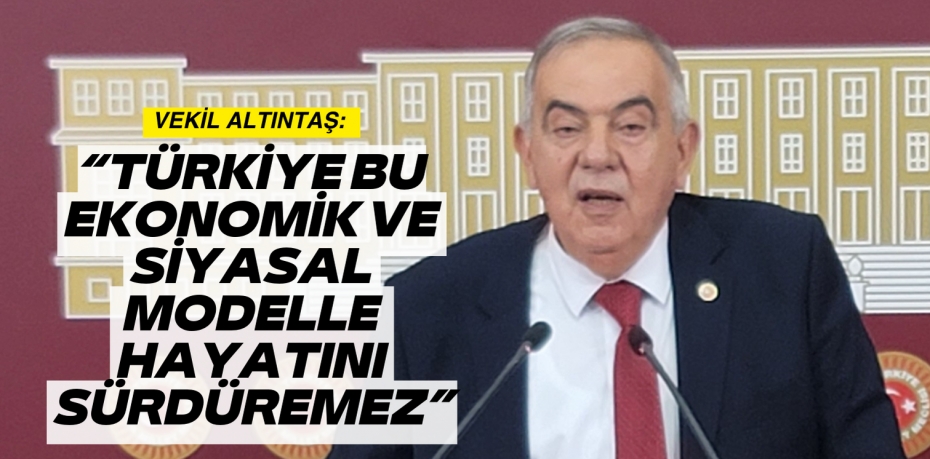 VEKİL ALTINTAŞ:

“TÜRKİYE BU EKONOMİK VE SİYASAL MODELLE HAYATINI SÜRDÜREMEZ”